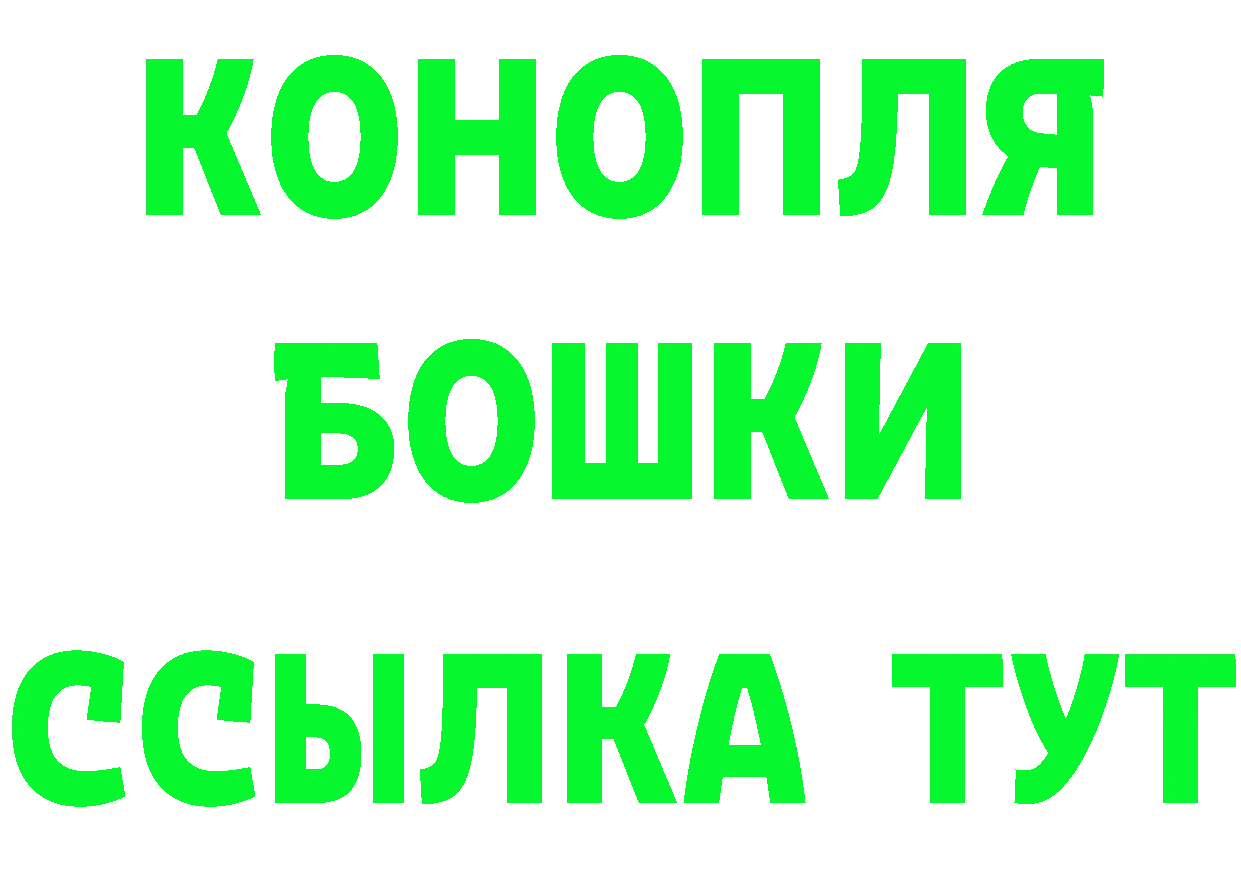 КОНОПЛЯ
БОШКИ
ССЫЛКА ТУТ